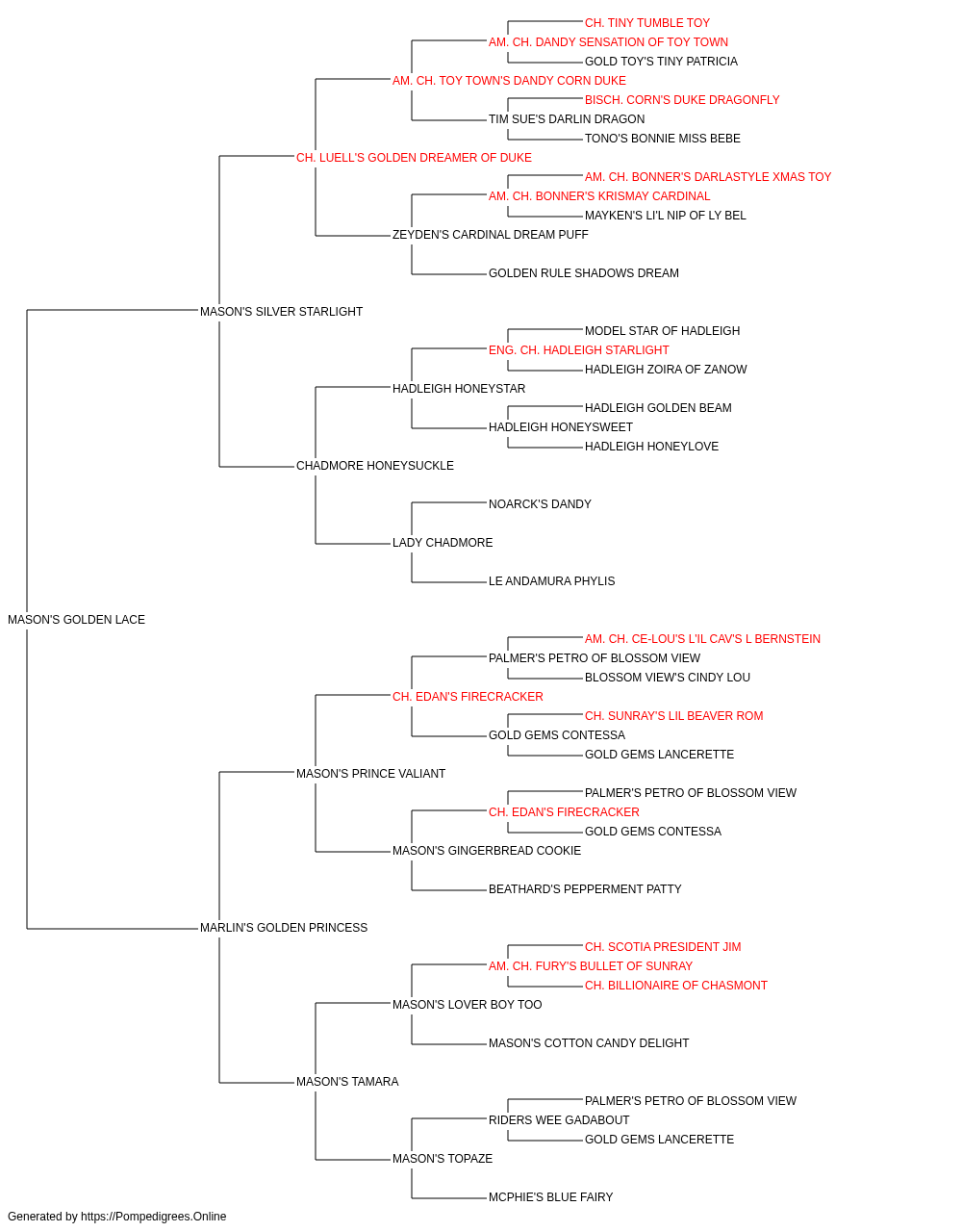 CH. TINY TUMBLE TOY
AM. CH. DANDY SENSATION OF TOY TOWN
GOLD TOY'S TINY PATRICIA
AM. CH. TOY TOWN'S DANDY CORN DUKE
BISCH. CORN'S DUKE DRAGONFLY
TIM SUE'S DARLIN DRAGON
TONO'S BONNIE MISS BEBE
CH. LUELL'S GOLDEN DREAMER OF DUKE
AM. CH. BONNER'S DARLASTYLE XMAS TOY
AM. CH. BONNER'S KRISMAY CARDINAL
MAYKEN'S LI'L NIP OF LY BEL
ZEYDEN'S CARDINAL DREAM PUFF
GOLDEN RULE SHADOWS DREAM
MASON'S SILVER STARLIGHT
MODEL STAR OF HADLEIGH
ENG. CH. HADLEIGH STARLIGHT
HADLEIGH ZOIRA OF ZANOW
HADLEIGH HONEYSTAR
HADLEIGH GOLDEN BEAM
HADLEIGH HONEYSWEET
HADLEIGH HONEYLOVE
CHADMORE HONEYSUCKLE
NOARCK'S DANDY
LADY CHADMORE
LE ANDAMURA PHYLIS
MASON'S GOLDEN LACE
AM. CH. CE-LOU'S L'IL CAV'S L BERNSTEIN
PALMER'S PETRO OF BLOSSOM VIEW
BLOSSOM VIEW'S CINDY LOU
CH. EDAN'S FIRECRACKER
CH. SUNRAY'S LIL BEAVER ROM
GOLD GEMS CONTESSA
GOLD GEMS LANCERETTE
MASON'S PRINCE VALIANT
PALMER'S PETRO OF BLOSSOM VIEW
CH. EDAN'S FIRECRACKER
GOLD GEMS CONTESSA
MASON'S GINGERBREAD COOKIE
BEATHARD'S PEPPERMENT PATTY
MARLIN'S GOLDEN PRINCESS
CH. SCOTIA PRESIDENT JIM
AM. CH. FURY'S BULLET OF SUNRAY
CH. BILLIONAIRE OF CHASMONT
MASON'S LOVER BOY TOO
MASON'S COTTON CANDY DELIGHT
MASON'S TAMARA
PALMER'S PETRO OF BLOSSOM VIEW
RIDERS WEE GADABOUT
GOLD GEMS LANCERETTE
MASON'S TOPAZE
MCPHIE'S BLUE FAIRY
Generated by https://Pompedigrees.Online